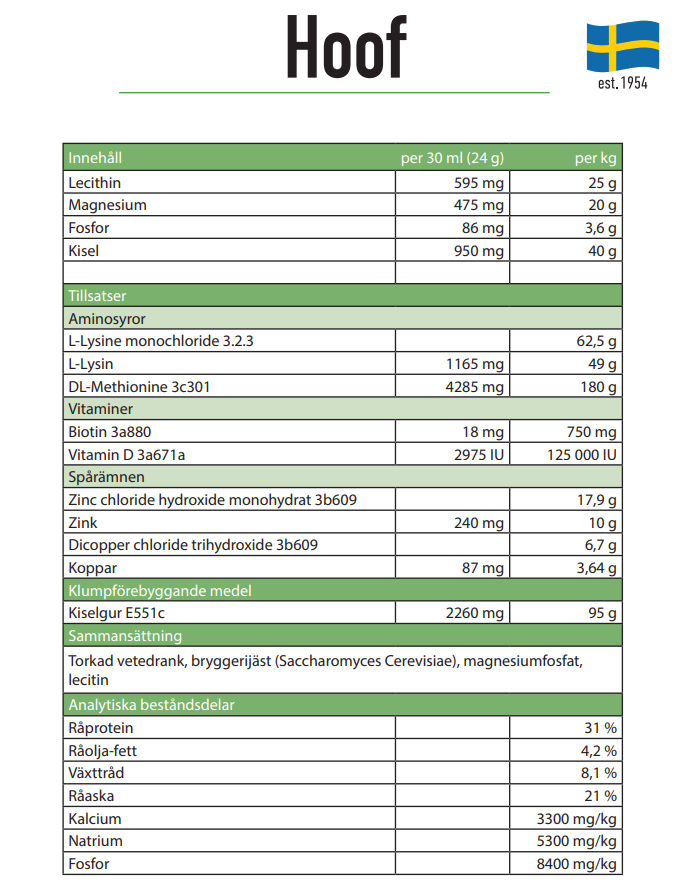 Hoof

est. 1954

| Innehåll | per 30 ml (24 g) | per kg |
|---|---|---|
| Lecithin | 595 mg | 25 g |
| Magnesium | 475 mg | 20 g |
| Fosfor | 86 mg | 3,6 g |
| Kisel | 950 mg | 40 g |
| | | |
| Tillsatser | | |
| Aminosyror | | |
| L-Lysine monochloride 3.2.3 | | 62,5 g |
| L-Lysin | 1165 mg | 49 g |
| DL-Methionine 3c301 | 4285 mg | 180 g |
| Vitaminer | | |
| Biotin 3a880 | 18 mg | 750 mg |
| Vitamin D 3a671a | 2975 IU | 125 000 IU |
| Spårämnen | | |
| Zinc chloride hydroxide monohydrat 3b609 | | 17,9 g |
| Zink | 240 mg | 10 g |
| Dicopper chloride trihydroxide 3b609 | | 6,7 g |
| Koppar | 87 mg | 3,64 g |
| Klumpförebyggande medel | | |
| Kiselgur E551c | 2260 mg | 95 g |
| Sammansättning | | |
| Torkad vetedrank, bryggerijäst (Saccharomyces Cerevisiae), magnesiumfosfat, lecitin | | |
| Analytiska beståndsdelar | | |
| Råprotein | | 31 % |
| Råolja-fett | | 4,2 % |
| Växttråd | | 8,1 % |
| Råaska | | 21 % |
| Kalcium | | 3300 mg/kg |
| Natrium | | 5300 mg/kg |
| Fosfor | | 8400 mg/kg |